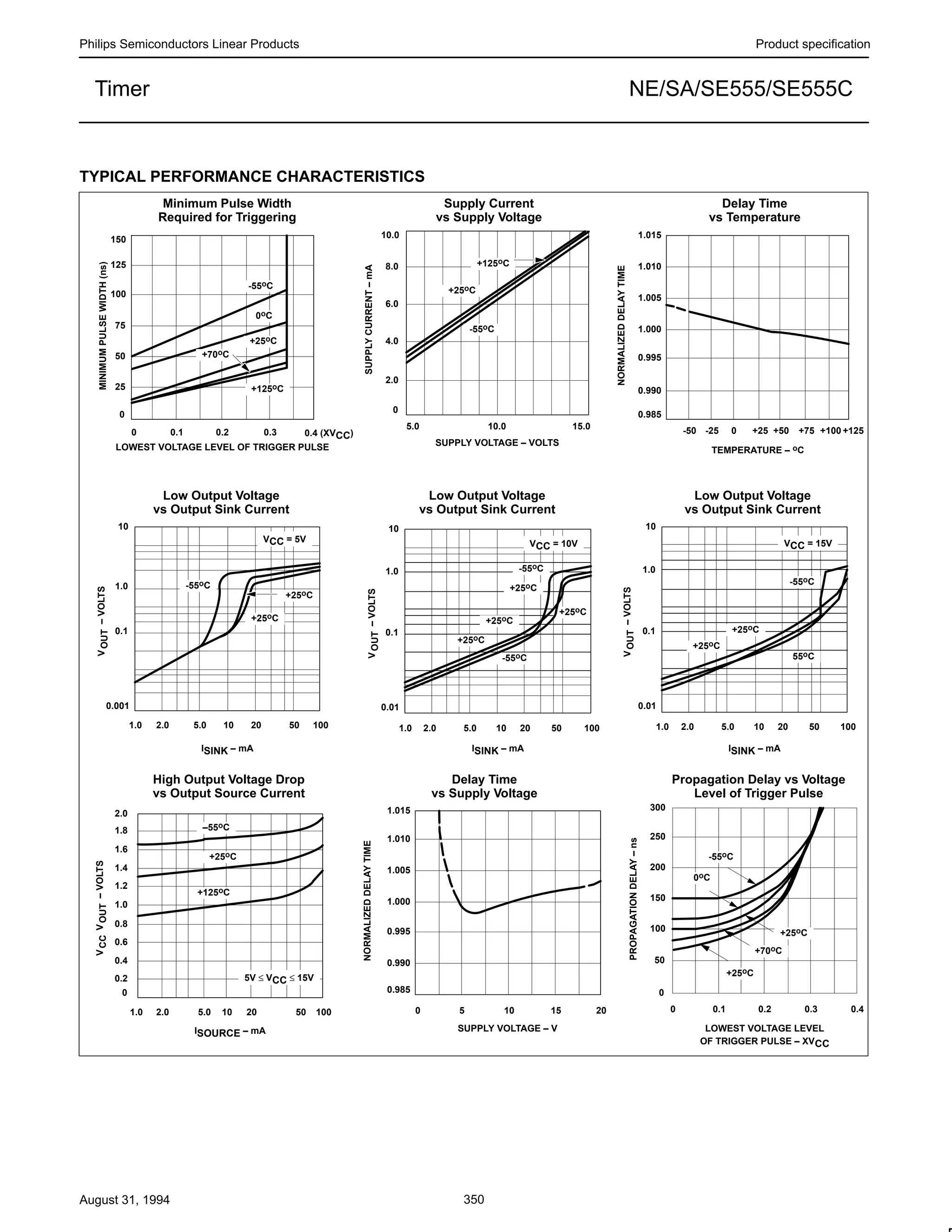 Philips Semiconductors Linear Products

Product specification

Timer

NE/SA/SE555/SE555C

TYPICAL PERFORMANCE CHARACTERISTICS

Minimum Pulse Width Required for Triggering

MINIMUM PULSE WIDTH (ns)

150
125
100
75
50
25
0

-55°C
0°C
+25°C
+70°C
+125°C

0 0.1 0.2 0.3 0.4 ($XV_{CC}$)

LOWEST VOLTAGE LEVEL OF TRIGGER PULSE

Supply Current vs Supply Voltage

SUPPLY CURRENT – mA

10.0
8.0
6.0
4.0
2.0
0

+125°C
+25°C
-55°C

5.0 10.0 15.0

SUPPLY VOLTAGE – VOLTS

Delay Time vs Temperature

NORMALIZED DELAY TIME

1.015
1.010
1.005
1.000
0.995
0.990
0.985

-50 -25 0 +25 +50 +75 +100 +125

TEMPERATURE – °C

Low Output Voltage vs Output Sink Current

$V_{OUT}$ – VOLTS

10
1.0
0.1
0.001

$V_{CC}$ = 5V
-55°C
+25°C
+25°C

1.0 2.0 5.0 10 20 50 100

$I_{SINK}$ – mA

Low Output Voltage vs Output Sink Current

$V_{OUT}$ – VOLTS

10
1.0
0.1
0.01

$V_{CC}$ = 10V
-55°C
+25°C
+25°C
+25°C
+25°C
-55°C

1.0 2.0 5.0 10 20 50 100

$I_{SINK}$ – mA

Low Output Voltage vs Output Sink Current

$V_{OUT}$ – VOLTS

10
1.0
0.1
0.01

$V_{CC}$ = 15V
-55°C
+25°C
+25°C
55°C

1.0 2.0 5.0 10 20 50 100

$I_{SINK}$ – mA

High Output Voltage Drop vs Output Source Current

$V_{CC}$ $V_{OUT}$ – VOLTS

2.0
1.8
1.6
1.4
1.2
1.0
0.8
0.6
0.4
0.2
0

–55°C
+25°C
+125°C
5V ≤ $V_{CC}$ ≤ 15V

1.0 2.0 5.0 10 20 50 100

$I_{SOURCE}$ – mA

Delay Time vs Supply Voltage

NORMALIZED DELAY TIME

1.015
1.010
1.005
1.000
0.995
0.990
0.985

0 5 10 15 20

SUPPLY VOLTAGE – V

Propagation Delay vs Voltage Level of Trigger Pulse

PROPAGATION DELAY – ns

300
250
200
150
100
50
0

-55°C
0°C
+25°C
+70°C
+25°C

0 0.1 0.2 0.3 0.4

LOWEST VOLTAGE LEVEL OF TRIGGER PULSE – $XV_{CC}$

August 31, 1994

350